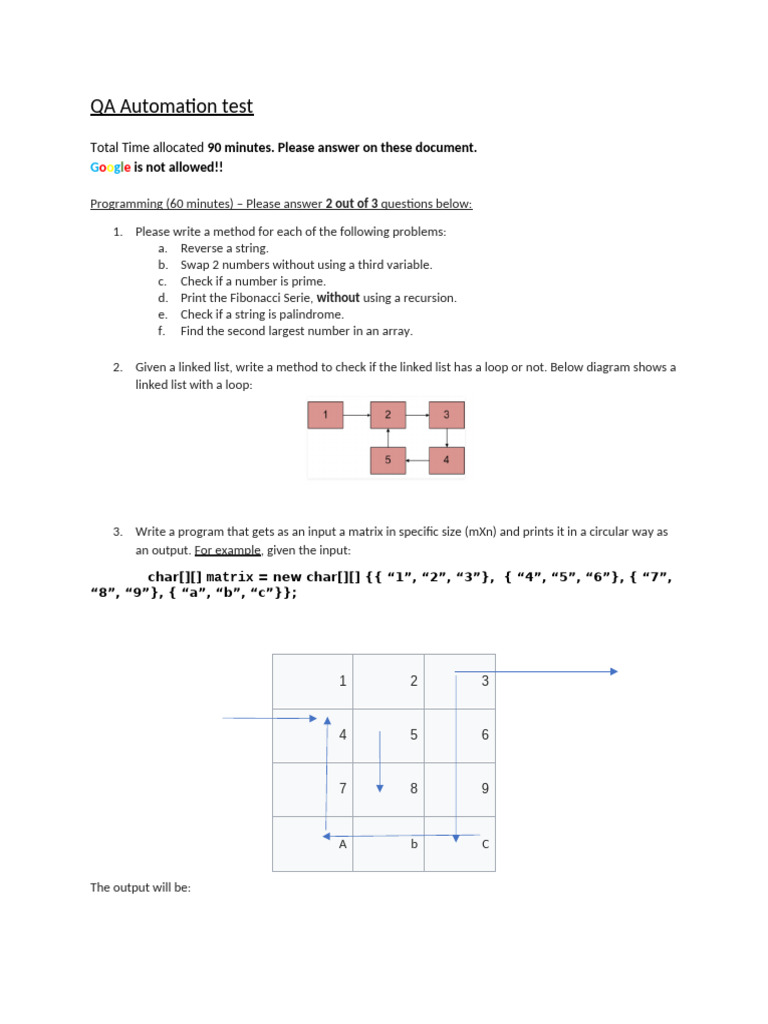 QA Automation test

Total Time allocated 90 minutes. Please answer on these document.
Google is not allowed!!

Programming (60 minutes) – Please answer 2 out of 3 questions below:

1. Please write a method for each of the following problems:
a. Reverse a string.
b. Swap 2 numbers without using a third variable.
c. Check if a number is prime.
d. Print the Fibonacci Serie, without using a recursion.
e. Check if a string is palindrome.
f. Find the second largest number in an array.

2. Given a linked list, write a method to check if the linked list has a loop or not. Below diagram shows a linked list with a loop:

1
2
3
5
4

3. Write a program that gets as an input a matrix in specific size (mXn) and prints it in a circular way as an output. For example, given the input:

char[][] matrix = new char[][] {{ "1", "2", "3"}, { "4", "5", "6"}, { "7", "8", "9"}, { "a", "b", "c"}};

| 1 | 2 | 3 |
|---|---|---|
| 4 | 5 | 6 |
| 7 | 8 | 9 |
| A | b | C |

The output will be: